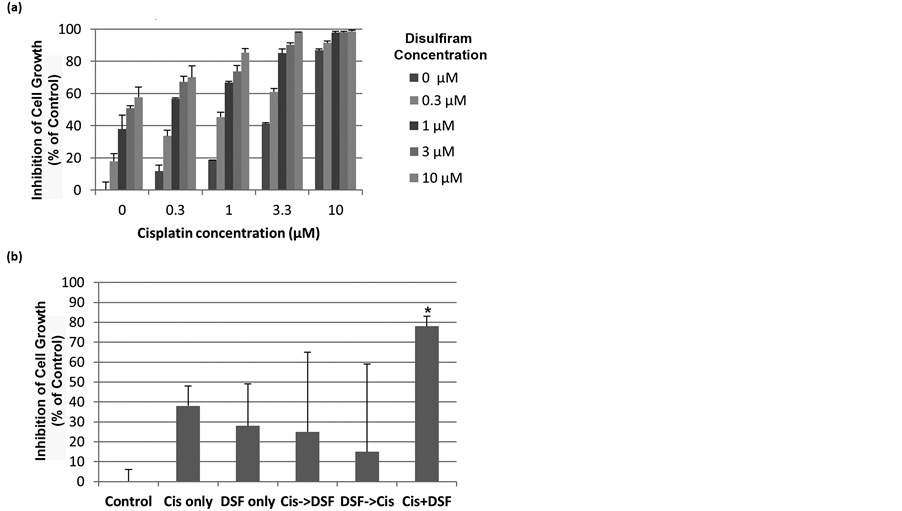 (a)

Inhibition of Cell Growth (% of Control)

100
80
60
40
20
0

0 0.3 1 3.3 10

Cisplatin concentration (μM)

Disulfiram Concentration
0 μM
0.3 μM
1 μM
3 μM
10 μM

(b)

Inhibition of Cell Growth (% of Control)

100
90
80
70
60
50
40
30
20
10
0

*

Control Cis only DSF only Cis->DSF DSF->Cis Cis+DSF